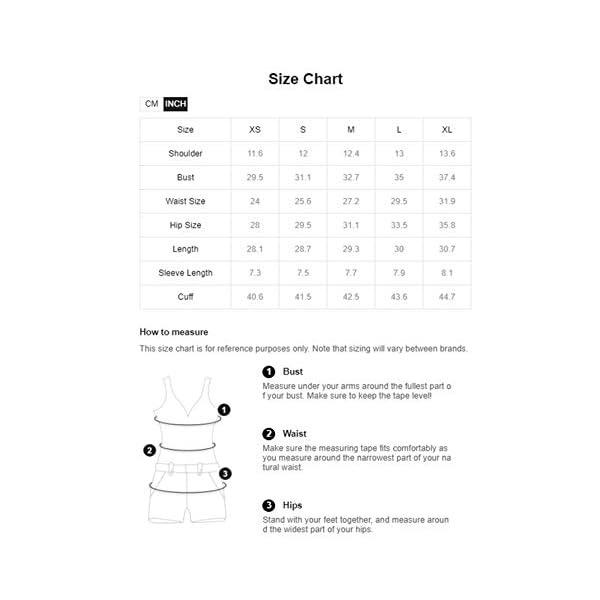 Size Chart

CM INCH

| Size | XS | S | M | L | XL |
|---|---|---|---|---|---|
| Shoulder | 11.6 | 12 | 12.4 | 13 | 13.6 |
| Bust | 29.5 | 31.1 | 32.7 | 35 | 37.4 |
| Waist Size | 24 | 25.6 | 27.2 | 29.5 | 31.9 |
| Hip Size | 28 | 29.5 | 31.1 | 33.5 | 35.8 |
| Length | 28.1 | 28.7 | 29.3 | 30 | 30.7 |
| Sleeve Length | 7.3 | 7.5 | 7.7 | 7.9 | 8.1 |
| Cuff | 40.6 | 41.5 | 42.5 | 43.6 | 44.7 |

How to measure

This size chart is for reference purposes only. Note that sizing will vary between brands.

1
2
3

1 Bust
Measure under your arms around the fullest part o f your bust. Make sure to keep the tape level!

2 Waist
Make sure the measuring tape fits comfortably as you measure around the narrowest part of your na tural waist.

3 Hips
Stand with your feet together, and measure aroun d the widest part of your hips.